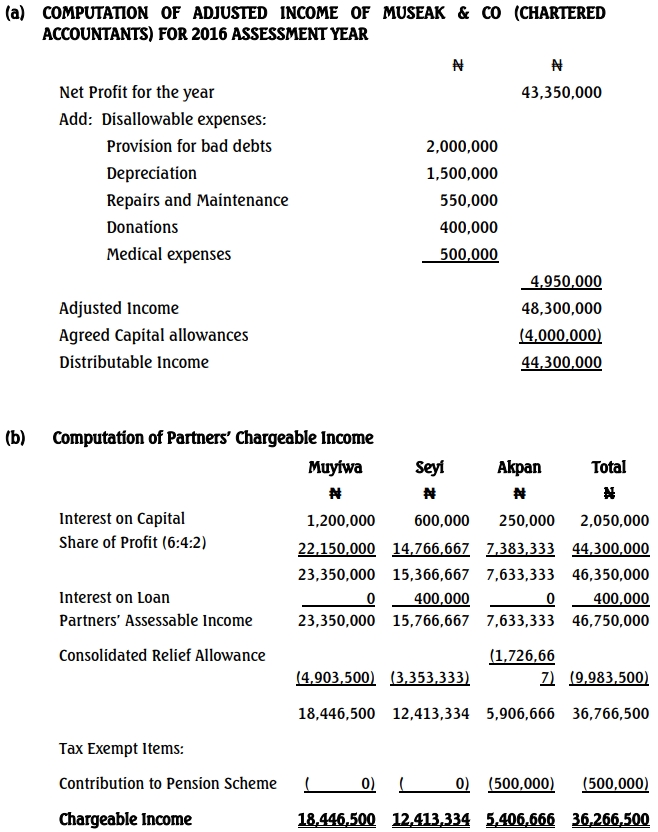 (a) COMPUTATION OF ADJUSTED INCOME OF MUSEAK & CO (CHARTERED ACCOUNTANTS) FOR 2016 ASSESSMENT YEAR

| | ₦ | ₦ |
|---|---|---|
| Net Profit for the year | | 43,350,000 |
| Add: Disallowable expenses: | | |
| Provision for bad debts | 2,000,000 | |
| Depreciation | 1,500,000 | |
| Repairs and Maintenance | 550,000 | |
| Donations | 400,000 | |
| Medical expenses | 500,000 | |
| | | 4,950,000 |
| Adjusted Income | | 48,300,000 |
| Agreed Capital allowances | | (4,000,000) |
| Distributable Income | | 44,300,000 |

(b) Computation of Partners' Chargeable Income

| | Muyiwa | Seyi | Akpan | Total |
|---|---|---|---|---|
| | ₦ | ₦ | ₦ | ₦ |
| Interest on Capital | 1,200,000 | 600,000 | 250,000 | 2,050,000 |
| Share of Profit (6:4:2) | 22,150,000 | 14,766,667 | 7,383,333 | 44,300,000 |
| | 23,350,000 | 15,366,667 | 7,633,333 | 46,350,000 |
| Interest on Loan | 0 | 400,000 | 0 | 400,000 |
| Partners' Assessable Income | 23,350,000 | 15,766,667 | 7,633,333 | 46,750,000 |
| Consolidated Relief Allowance | (4,903,500) | (3,353,333) | (1,726,667) | (9,983,500) |
| | 18,446,500 | 12,413,334 | 5,906,666 | 36,766,500 |
| Tax Exempt Items: | | | | |
| Contribution to Pension Scheme | ( 0) | ( 0) | (500,000) | (500,000) |
| Chargeable Income | 18,446,500 | 12,413,334 | 5,406,666 | 36,266,500 |